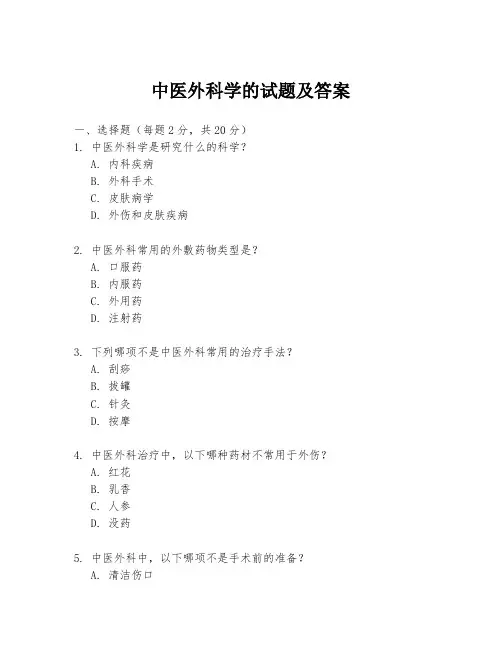 中医外科学的试题及答案

一、选择题（每题 2 分，共 20 分）

1. 中医外科学是研究什么的科学？
A. 内科疾病
B. 外科手术
C. 皮肤病学
D. 外伤和皮肤疾病

2. 中医外科常用的外敷药物类型是？
A. 口服药
B. 内服药
C. 外用药
D. 注射药

3. 下列哪项不是中医外科常用的治疗手法？
A. 刮痧
B. 拔罐
C. 针灸
D. 按摩

4. 中医外科治疗中，以下哪种药材不常用于外伤？
A. 红花
B. 乳香
C. 人参
D. 没药

5. 中医外科中，以下哪项不是手术前的准备？
A. 清洁伤口